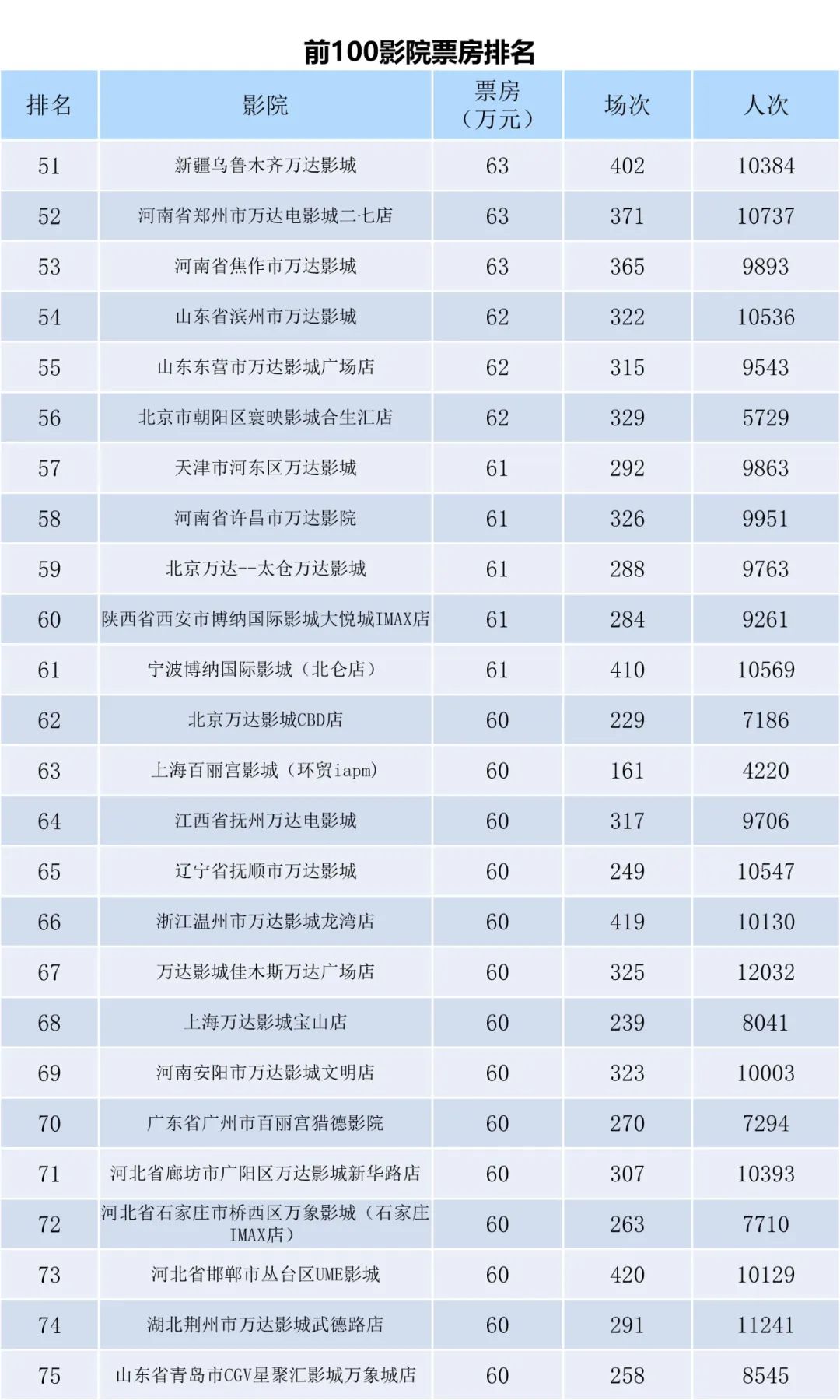 前100影院票房排名

| 排名 | 影院 | 票房（万元） | 场次 | 人次 |
|---|---|---|---|---|
| 51 | 新疆乌鲁木齐万达影城 | 63 | 402 | 10384 |
| 52 | 河南省郑州市万达电影城二七店 | 63 | 371 | 10737 |
| 53 | 河南省焦作市万达影城 | 63 | 365 | 9893 |
| 54 | 山东省滨州市万达影城 | 62 | 322 | 10536 |
| 55 | 山东东营市万达影城广场店 | 62 | 315 | 9543 |
| 56 | 北京市朝阳区寰映影城合生汇店 | 62 | 329 | 5729 |
| 57 | 天津市河东区万达影城 | 61 | 292 | 9863 |
| 58 | 河南省许昌市万达影院 | 61 | 326 | 9951 |
| 59 | 北京万达--太仓万达影城 | 61 | 288 | 9763 |
| 60 | 陕西省西安市博纳国际影城大悦城IMAX店 | 61 | 284 | 9261 |
| 61 | 宁波博纳国际影城（北仑店） | 61 | 410 | 10569 |
| 62 | 北京万达影城CBD店 | 60 | 229 | 7186 |
| 63 | 上海百丽宫影城（环贸iapm） | 60 | 161 | 4220 |
| 64 | 江西省抚州万达电影城 | 60 | 317 | 9706 |
| 65 | 辽宁省抚顺市万达影城 | 60 | 249 | 10547 |
| 66 | 浙江温州市万达影城龙湾店 | 60 | 419 | 10130 |
| 67 | 万达影城佳木斯万达广场店 | 60 | 325 | 12032 |
| 68 | 上海万达影城宝山店 | 60 | 239 | 8041 |
| 69 | 河南安阳市万达影城文明店 | 60 | 323 | 10003 |
| 70 | 广东省广州市百丽宫猎德影院 | 60 | 270 | 7294 |
| 71 | 河北省廊坊市广阳区万达影城新华路店 | 60 | 307 | 10393 |
| 72 | 河北省石家庄市桥西区万象影城（石家庄IMAX店） | 60 | 263 | 7710 |
| 73 | 河北省邯郸市丛台区UME影城 | 60 | 420 | 10129 |
| 74 | 湖北荆州市万达影城武德路店 | 60 | 291 | 11241 |
| 75 | 山东省青岛市CGV星聚汇影城万象城店 | 60 | 258 | 8545 |